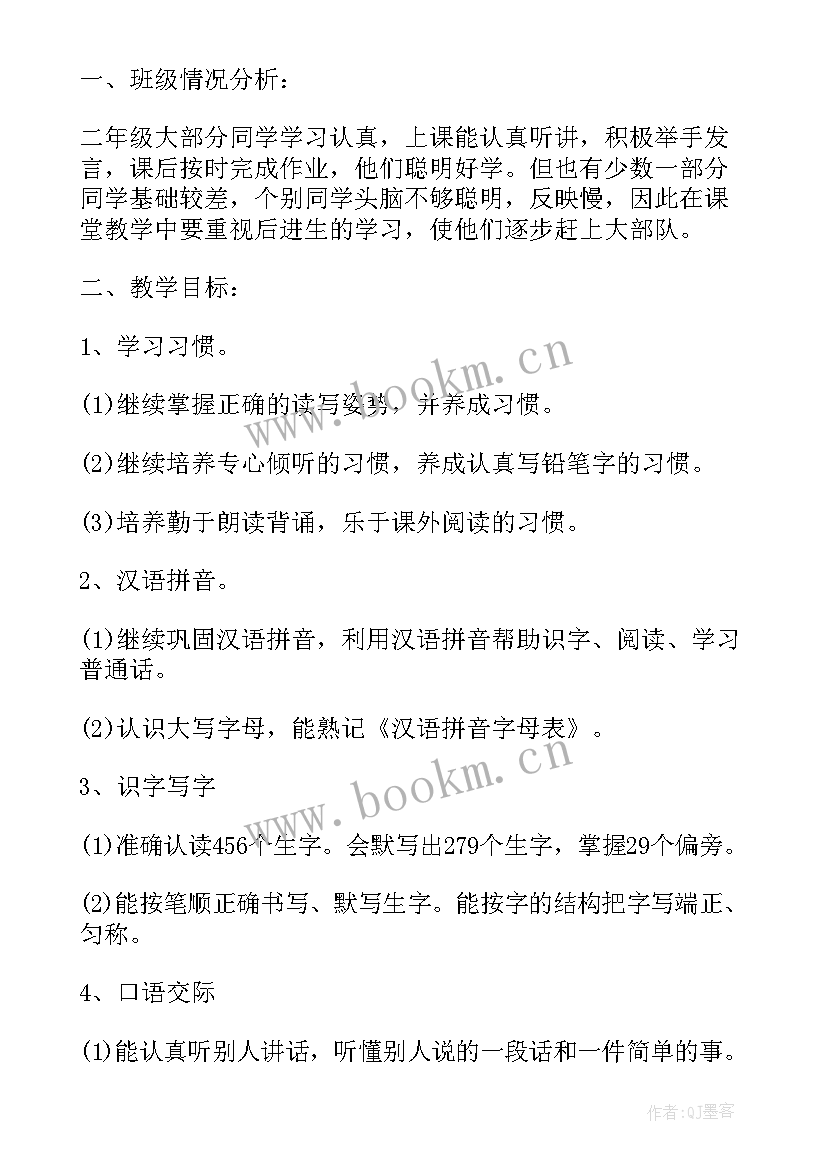 一、班级情况分析：

二年级大部分同学学习认真，上课能认真听讲，积极举手发言，课后按时完成作业，他们聪明好学。但也有少数一部分同学基础较差，个别同学头脑不够聪明，反映慢，因此在课堂教学中要重视后进生的学习，使他们逐步赶上大部队。

二、教学目标：

1、学习习惯。

(1)继续掌握正确的读写姿势，并养成习惯。

(2)继续培养专心倾听的习惯，养成认真写铅笔字的习惯。

(3)培养勤于朗读背诵，乐于课外阅读的习惯。

2、汉语拼音。

(1)继续巩固汉语拼音，利用汉语拼音帮助识字、阅读、学习普通话。

(2)认识大写字母，能熟记《汉语拼音字母表》。

3、识字写字

(1)准确认读456个生字。会默写出279个生字，掌握29个偏旁。

(2)能按笔顺正确书写、默写生字。能按字的结构把字写端正、匀称。

4、口语交际

(1)能认真听别人讲话，听懂别人说的一段话和一件简单的事。

www.bookm.cn

www.bookm.cn

作者:QJ墨客